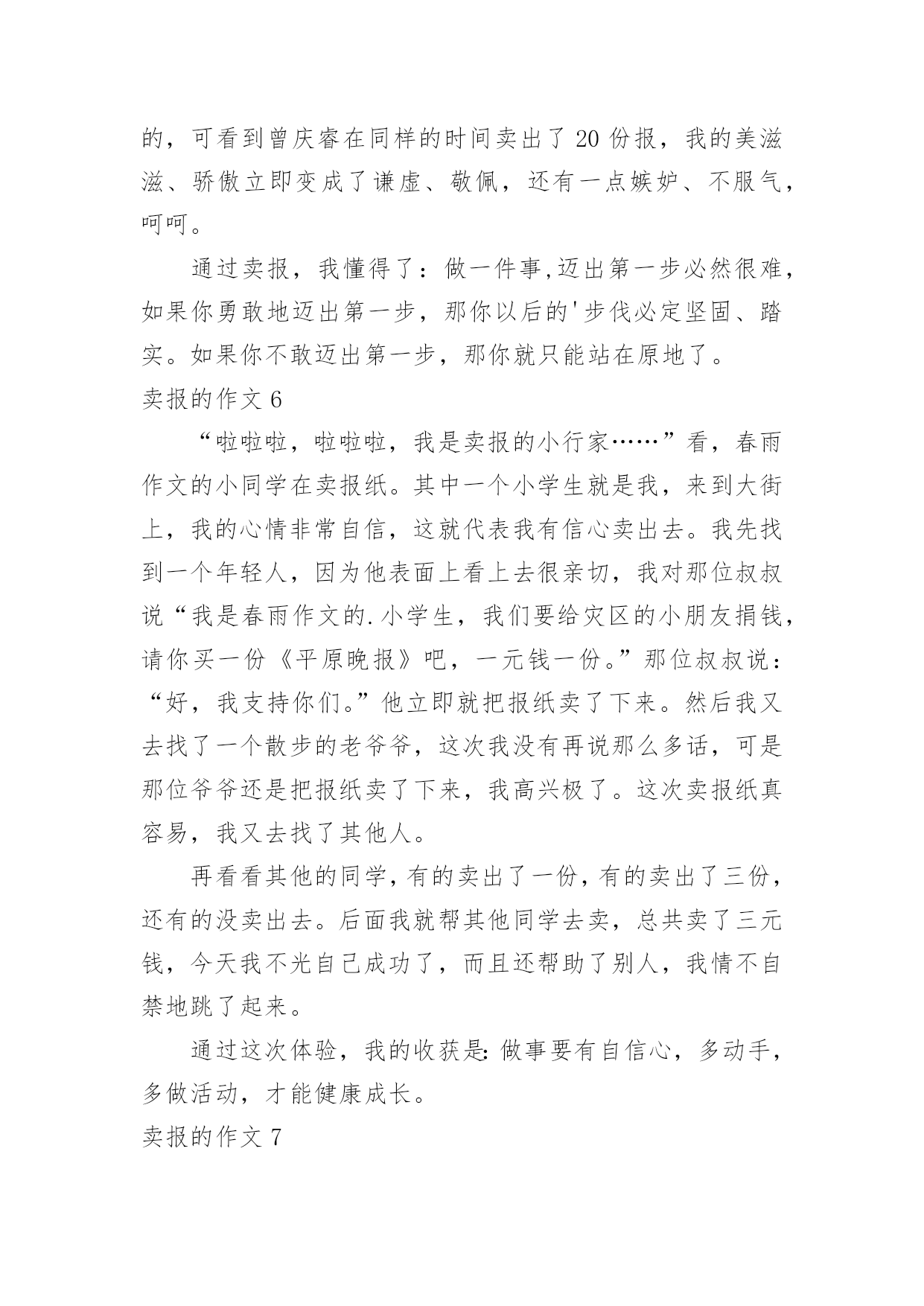 的，可看到曾庆睿在同样的时间卖出了 20 份报，我的美滋滋、骄傲立即变成了谦虚、敬佩，还有一点嫉妒、不服气，呵呵。

通过卖报，我懂得了：做一件事,迈出第一步必然很难，如果你勇敢地迈出第一步，那你以后的'步伐必定坚固、踏实。如果你不敢迈出第一步，那你就只能站在原地了。

卖报的作文 6

“啦啦啦，啦啦啦，我是卖报的小行家……”看，春雨作文的小同学在卖报纸。其中一个小学生就是我，来到大街上，我的心情非常自信，这就代表我有信心卖出去。我先找到一个年轻人，因为他表面上看上去很亲切，我对那位叔叔说“我是春雨作文的.小学生，我们要给灾区的小朋友捐钱，请你买一份《平原晚报》吧，一元钱一份。”那位叔叔说：“好，我支持你们。”他立即就把报纸卖了下来。然后我又去找了一个散步的老爷爷，这次我没有再说那么多话，可是那位爷爷还是把报纸卖了下来，我高兴极了。这次卖报纸真容易，我又去找了其他人。

再看看其他的同学，有的卖出了一份，有的卖出了三份，还有的没卖出去。后面我就帮其他同学去卖，总共卖了三元钱，今天我不光自己成功了，而且还帮助了别人，我情不自禁地跳了起来。

通过这次体验，我的收获是：做事要有自信心，多动手，多做活动，才能健康成长。

卖报的作文 7